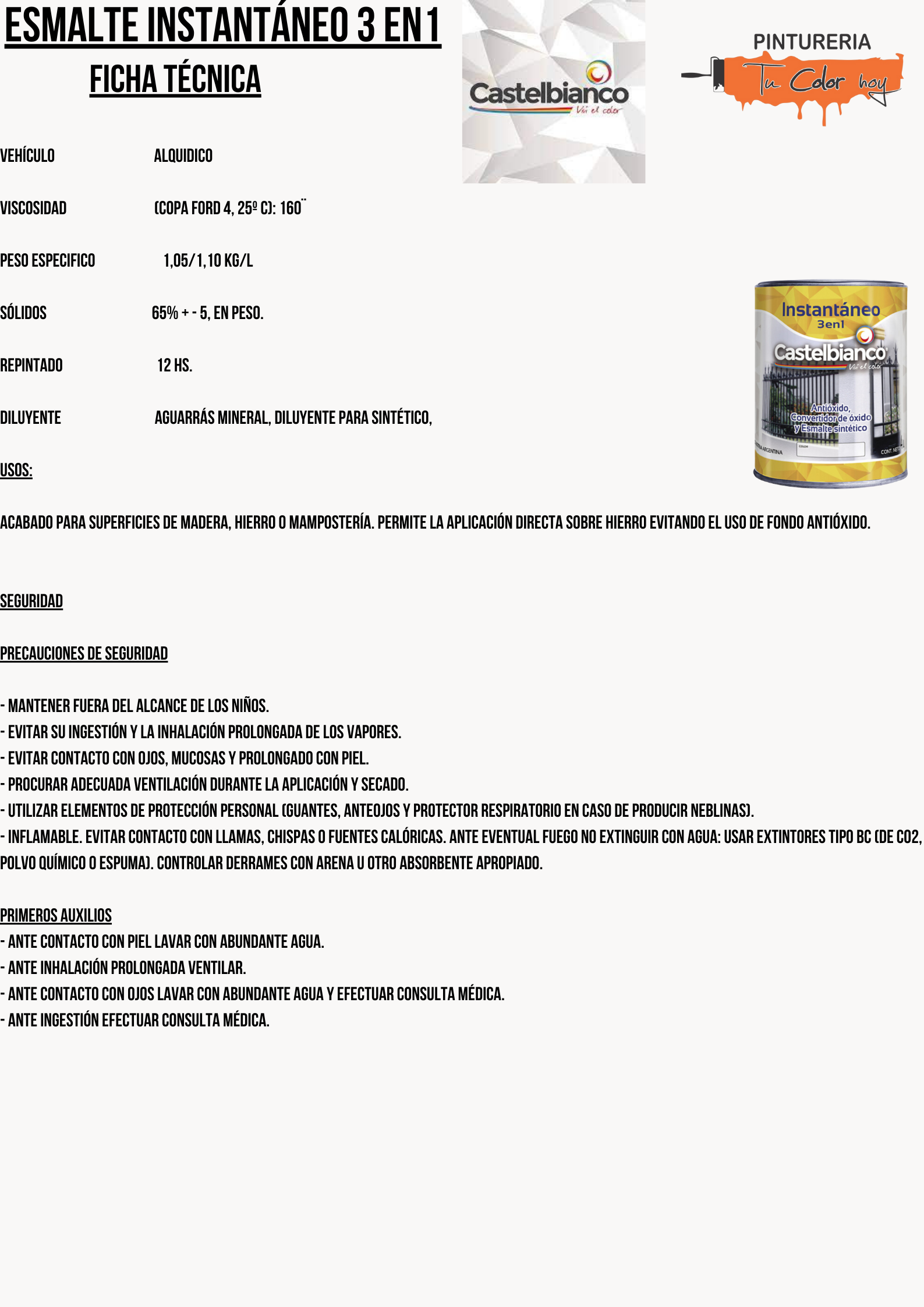 ESMALTE INSTANTÁNEO 3 EN1

FICHA TÉCNICA

Castelbianco
Viví el color

PINTURERIA
Tu Color hoy

VEHÍCULO ALQUIDICO

VISCOSIDAD (COPA FORD 4, 25º C): 160¨

PESO ESPECIFICO 1,05/1,10 KG/L

SÓLIDOS 65% + - 5, EN PESO.

REPINTADO 12 HS.

DILUYENTE AGUARRÁS MINERAL, DILUYENTE PARA SINTÉTICO,

Instantáneo
3en1
Castelbianco
Viví el color
Antióxido, Convertidor de óxido y Esmalte sintético
INDUSTRIA ARGENTINA
COLOR
CONT. NETO

USOS:

ACABADO PARA SUPERFICIES DE MADERA, HIERRO O MAMPOSTERÍA. PERMITE LA APLICACIÓN DIRECTA SOBRE HIERRO EVITANDO EL USO DE FONDO ANTIÓXIDO.

SEGURIDAD

PRECAUCIONES DE SEGURIDAD

- MANTENER FUERA DEL ALCANCE DE LOS NIÑOS.
- EVITAR SU INGESTIÓN Y LA INHALACIÓN PROLONGADA DE LOS VAPORES.
- EVITAR CONTACTO CON OJOS, MUCOSAS Y PROLONGADO CON PIEL.
- PROCURAR ADECUADA VENTILACIÓN DURANTE LA APLICACIÓN Y SECADO.
- UTILIZAR ELEMENTOS DE PROTECCIÓN PERSONAL (GUANTES, ANTEOJOS Y PROTECTOR RESPIRATORIO EN CASO DE PRODUCIR NEBLINAS).
- INFLAMABLE. EVITAR CONTACTO CON LLAMAS, CHISPAS O FUENTES CALÓRICAS. ANTE EVENTUAL FUEGO NO EXTINGUIR CON AGUA: USAR EXTINTORES TIPO BC (DE CO2, POLVO QUÍMICO O ESPUMA). CONTROLAR DERRAMES CON ARENA U OTRO ABSORBENTE APROPIADO.

PRIMEROS AUXILIOS
- ANTE CONTACTO CON PIEL LAVAR CON ABUNDANTE AGUA.
- ANTE INHALACIÓN PROLONGADA VENTILAR.
- ANTE CONTACTO CON OJOS LAVAR CON ABUNDANTE AGUA Y EFECTUAR CONSULTA MÉDICA.
- ANTE INGESTIÓN EFECTUAR CONSULTA MÉDICA.